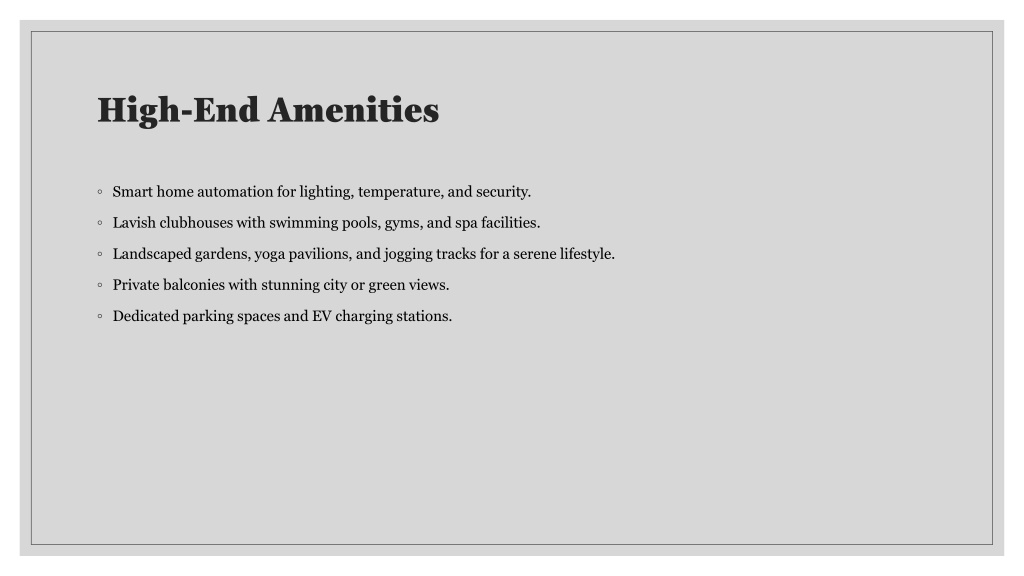 High-End Amenities

◦ Smart home automation for lighting, temperature, and security.
◦ Lavish clubhouses with swimming pools, gyms, and spa facilities.
◦ Landscaped gardens, yoga pavilions, and jogging tracks for a serene lifestyle.
◦ Private balconies with stunning city or green views.
◦ Dedicated parking spaces and EV charging stations.